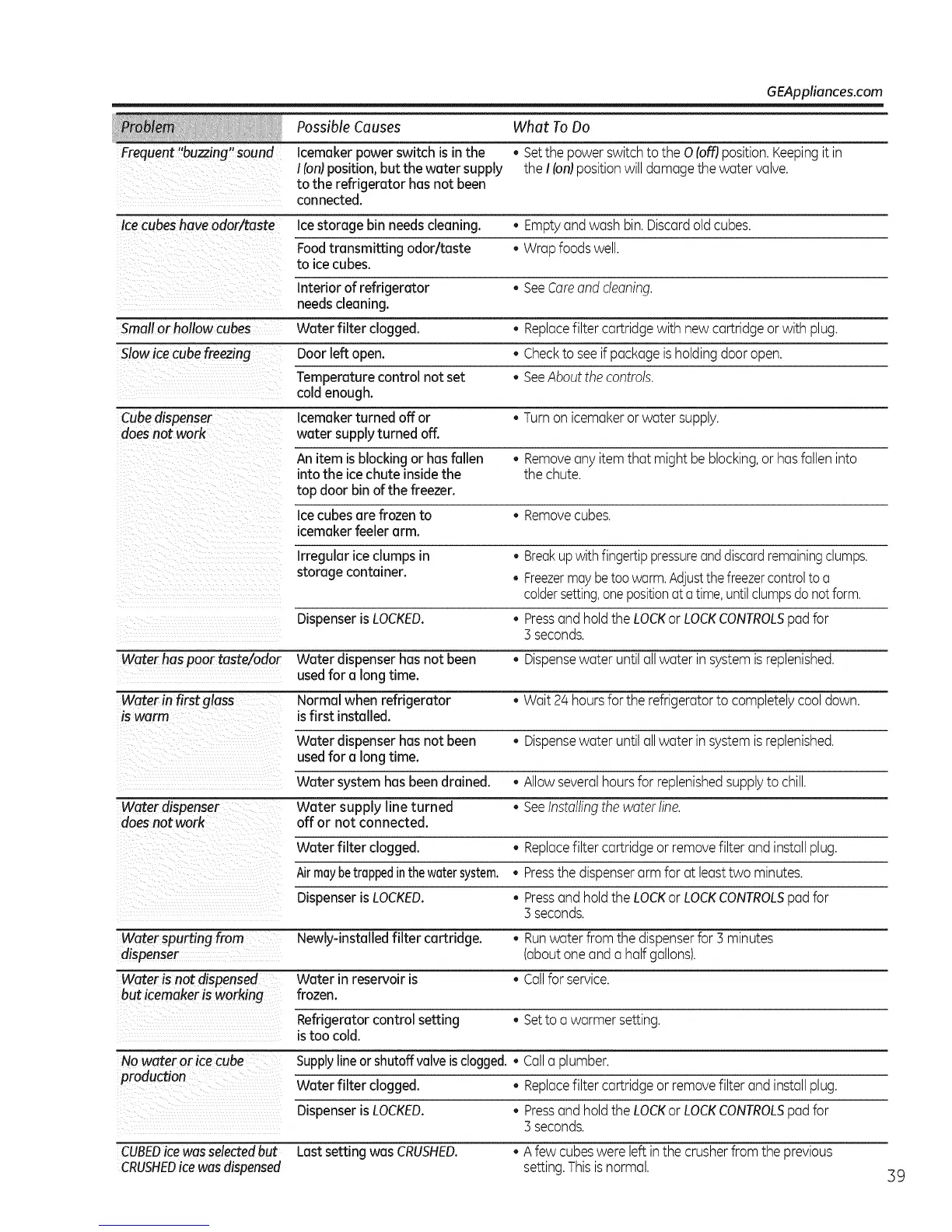 GEAppliances.com

| Problem | Possible Causes | What To Do |
|---|---|---|
| Frequent "buzzing" sound | Icemaker power switch is in the I (on) position, but the water supply to the refrigerator has not been connected. | • Set the power switch to the O (off) position. Keeping it in the I (on) position will damage the water valve. |
| Ice cubes have odor/taste | Ice storage bin needs cleaning. | • Empty and wash bin. Discard old cubes. |
| | Food transmitting odor/taste to ice cubes. | • Wrap foods well. |
| | Interior of refrigerator needs cleaning. | • See Care and cleaning. |
| Small or hollow cubes | Water filter clogged. | • Replace filter cartridge with new cartridge or with plug. |
| Slow ice cube freezing | Door left open. | • Check to see if package is holding door open. |
| | Temperature control not set cold enough. | • See About the controls. |
| Cube dispenser does not work | Icemaker turned off or water supply turned off. | • Turn on icemaker or water supply. |
| | An item is blocking or has fallen into the ice chute inside the top door bin of the freezer. | • Remove any item that might be blocking, or has fallen into the chute. |
| | Ice cubes are frozen to icemaker feeler arm. | • Remove cubes. |
| | Irregular ice clumps in storage container. | • Break up with fingertip pressure and discard remaining clumps. • Freezer may be too warm. Adjust the freezer control to a colder setting, one position at a time, until clumps do not form. |
| | Dispenser is LOCKED. | • Press and hold the LOCK or LOCK CONTROLS pad for 3 seconds. |
| Water has poor taste/odor | Water dispenser has not been used for a long time. | • Dispense water until all water in system is replenished. |
| Water in first glass is warm | Normal when refrigerator is first installed. | • Wait 24 hours for the refrigerator to completely cool down. |
| | Water dispenser has not been used for a long time. | • Dispense water until all water in system is replenished. |
| | Water system has been drained. | • Allow several hours for replenished supply to chill. |
| Water dispenser does not work | Water supply line turned off or not connected. | • See Installing the water line. |
| | Water filter clogged. | • Replace filter cartridge or remove filter and install plug. |
| | Air may be trapped in the water system. | • Press the dispenser arm for at least two minutes. |
| | Dispenser is LOCKED. | • Press and hold the LOCK or LOCK CONTROLS pad for 3 seconds. |
| Water spurting from dispenser | Newly-installed filter cartridge. | • Run water from the dispenser for 3 minutes (about one and a half gallons). |
| Water is not dispensed but icemaker is working | Water in reservoir is frozen. | • Call for service. |
| | Refrigerator control setting is too cold. | • Set to a warmer setting. |
| No water or ice cube production | Supply line or shutoff valve is clogged. | • Call a plumber. |
| | Water filter clogged. | • Replace filter cartridge or remove filter and install plug. |
| | Dispenser is LOCKED. | • Press and hold the LOCK or LOCK CONTROLS pad for 3 seconds. |
| CUBED ice was selected but CRUSHED ice was dispensed | Last setting was CRUSHED. | • A few cubes were left in the crusher from the previous setting. This is normal. |

39